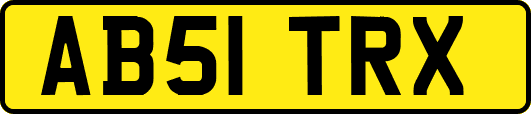 AB51 TRX